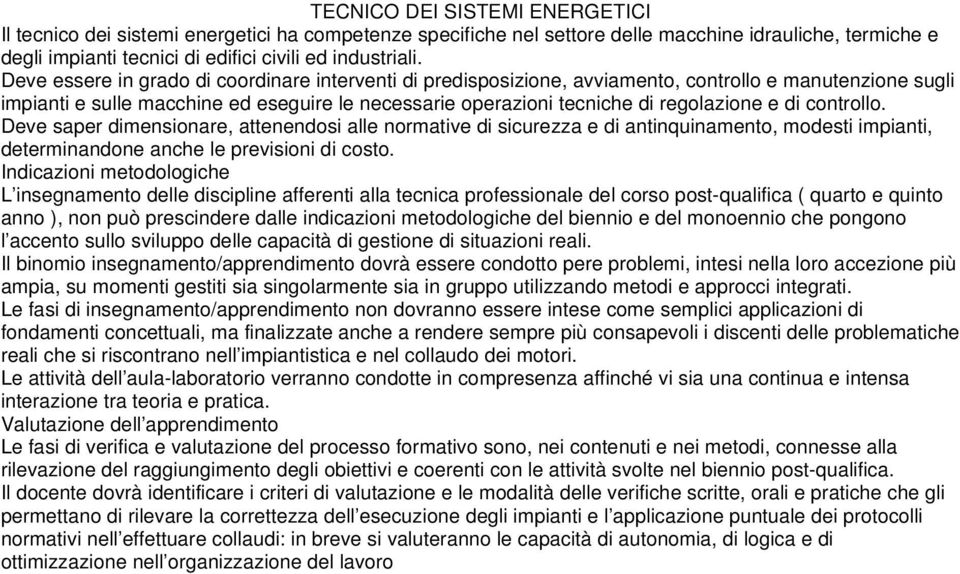 TECNICO DEI SISTEMI ENERGETICI
Il tecnico dei sistemi energetici ha competenze specifiche nel settore delle macchine idrauliche, termiche e degli impianti tecnici di edifici civili ed industriali.
Deve essere in grado di coordinare interventi di predisposizione, avviamento, controllo e manutenzione sugli impianti e sulle macchine ed eseguire le necessarie operazioni tecniche di regolazione e di controllo.
Deve saper dimensionare, attenendosi alle normative di sicurezza e di antinquinamento, modesti impianti, determinandone anche le previsioni di costo.
Indicazioni metodologiche
L'insegnamento delle discipline afferenti alla tecnica professionale del corso post-qualifica ( quarto e quinto anno ), non può prescindere dalle indicazioni metodologiche del biennio e del monoennio che pongono l'accento sullo sviluppo delle capacità di gestione di situazioni reali.
Il binomio insegnamento/apprendimento dovrà essere condotto pere problemi, intesi nella loro accezione più ampia, su momenti gestiti sia singolarmente sia in gruppo utilizzando metodi e approcci integrati.
Le fasi di insegnamento/apprendimento non dovranno essere intese come semplici applicazioni di fondamenti concettuali, ma finalizzate anche a rendere sempre più consapevoli i discenti delle problematiche reali che si riscontrano nell'impiantistica e nel collaudo dei motori.
Le attività dell'aula-laboratorio verranno condotte in compresenza affinché vi sia una continua e intensa interazione tra teoria e pratica.
Valutazione dell'apprendimento
Le fasi di verifica e valutazione del processo formativo sono, nei contenuti e nei metodi, connesse alla rilevazione del raggiungimento degli obiettivi e coerenti con le attività svolte nel biennio post-qualifica.
Il docente dovrà identificare i criteri di valutazione e le modalità delle verifiche scritte, orali e pratiche che gli permettano di rilevare la correttezza dell'esecuzione degli impianti e l'applicazione puntuale dei protocolli normativi nell'effettuare collaudi: in breve si valuteranno le capacità di autonomia, di logica e di ottimizzazione nell'organizzazione del lavoro